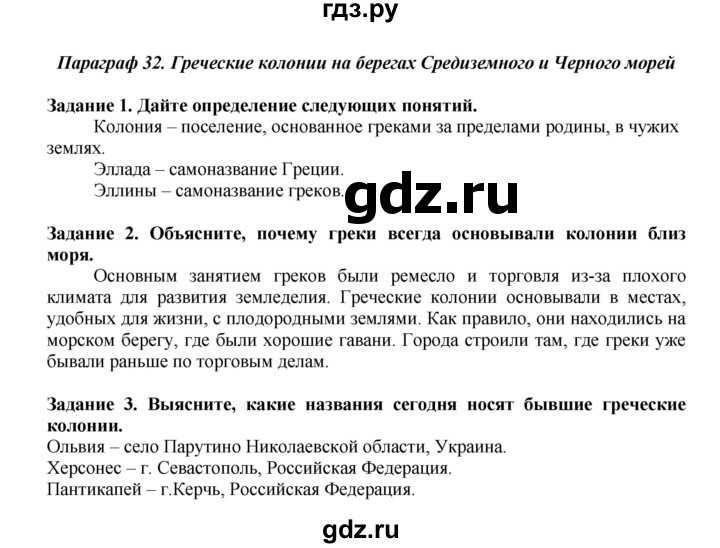 гдз.ру

Параграф 32. Греческие колонии на берегах Средиземного и Черного морей

Задание 1. Дайте определение следующих понятий.

Колония – поселение, основанное греками за пределами родины, в чужих землях.

Эллада – самоназвание Греции.

Эллины – самоназвание греков.

gdz.ru

Задание 2. Объясните, почему греки всегда основывали колонии близ моря.

Основным занятием греков были ремесло и торговля из-за плохого климата для развития земледелия. Греческие колонии основывали в местах, удобных для жизни, с плодородными землями. Как правило, они находились на морском берегу, где были хорошие гавани. Города строили там, где греки уже бывали раньше по торговым делам.

Задание 3. Выясните, какие названия сегодня носят бывшие греческие колонии.

Ольвия – село Парутино Николаевской области, Украина.

Херсонес – г. Севастополь, Российская Федерация.

Пантикапей – г.Керчь, Российская Федерация.

gdz.ru